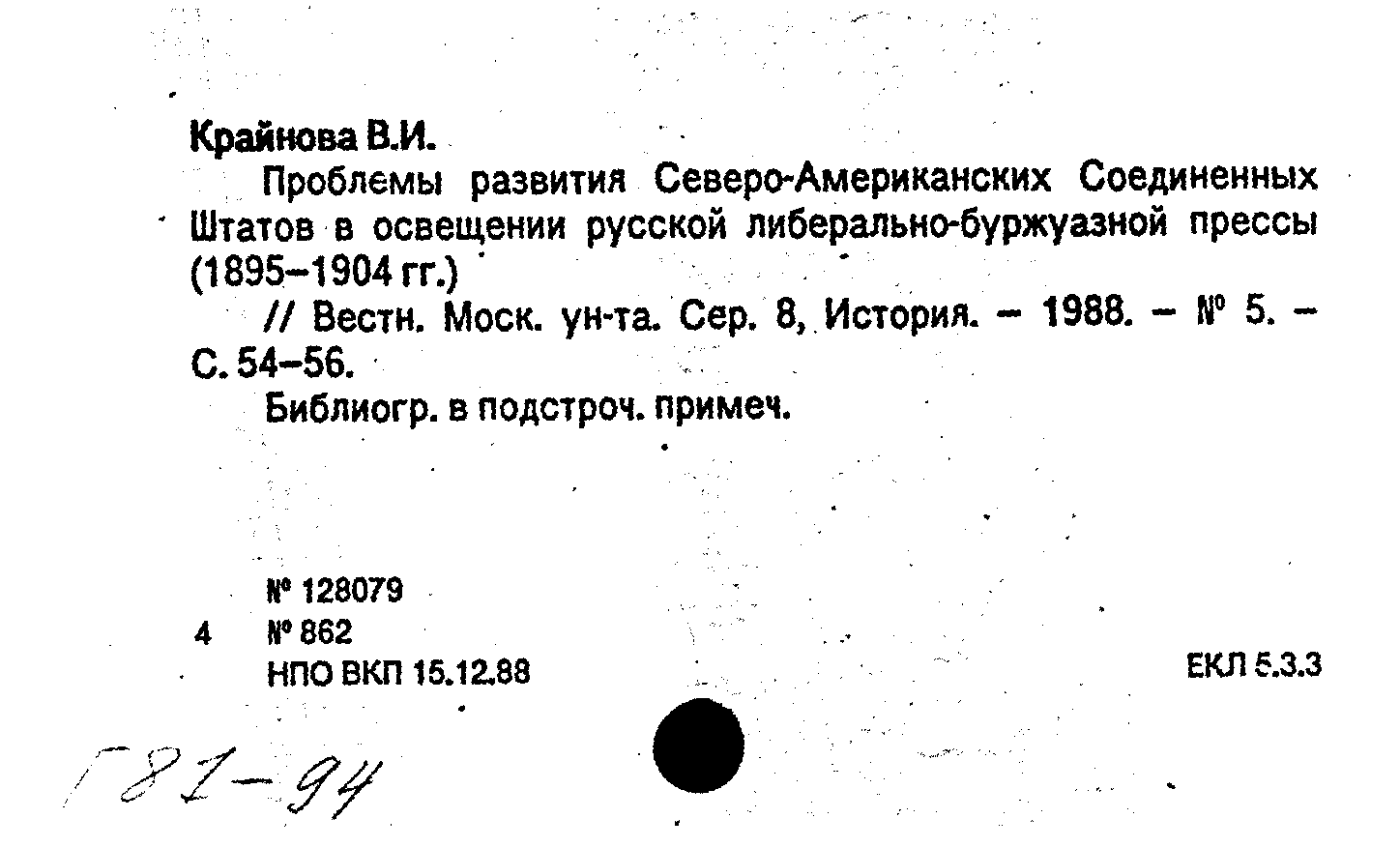 Крайнова В.И.

Проблемы развития Северо-Американских Соединенных Штатов в освещении русской либерально-буржуазной прессы (1895–1904 гг.)

// Вестн. Моск. ун-та. Сер. 8, История. – 1988. – № 5. – С. 54–56.

Библиогр. в подстроч. примеч.

№ 128079
4 № 862
НПО ВКП 15.12.88

ЕКЛ 5.3.3

Г81-94